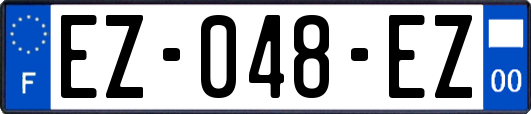 F
EZ-048-EZ
00